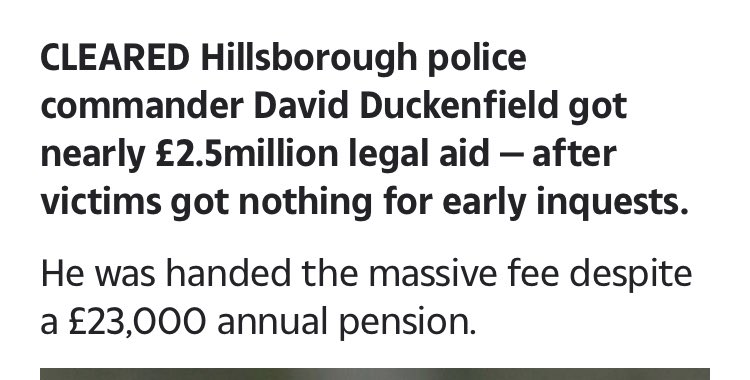 CLEARED Hillsborough police commander David Duckenfield got nearly £2.5million legal aid — after victims got nothing for early inquests.

He was handed the massive fee despite a £23,000 annual pension.